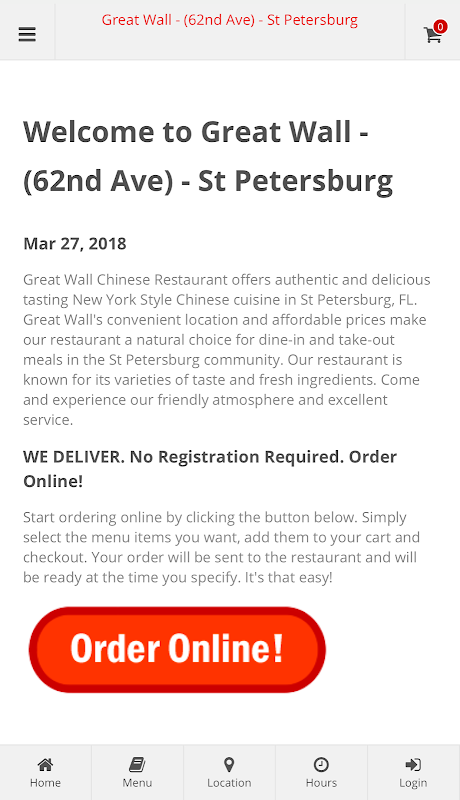 Great Wall - (62nd Ave) - St Petersburg

0

Welcome to Great Wall - (62nd Ave) - St Petersburg

Mar 27, 2018

Great Wall Chinese Restaurant offers authentic and delicious tasting New York Style Chinese cuisine in St Petersburg, FL. Great Wall's convenient location and affordable prices make our restaurant a natural choice for dine-in and take-out meals in the St Petersburg community. Our restaurant is known for its varieties of taste and fresh ingredients. Come and experience our friendly atmosphere and excellent service.

WE DELIVER. No Registration Required. Order Online!

Start ordering online by clicking the button below. Simply select the menu items you want, add them to your cart and checkout. Your order will be sent to the restaurant and will be ready at the time you specify. It's that easy!

Order Online!

Home
Menu
Location
Hours
Login